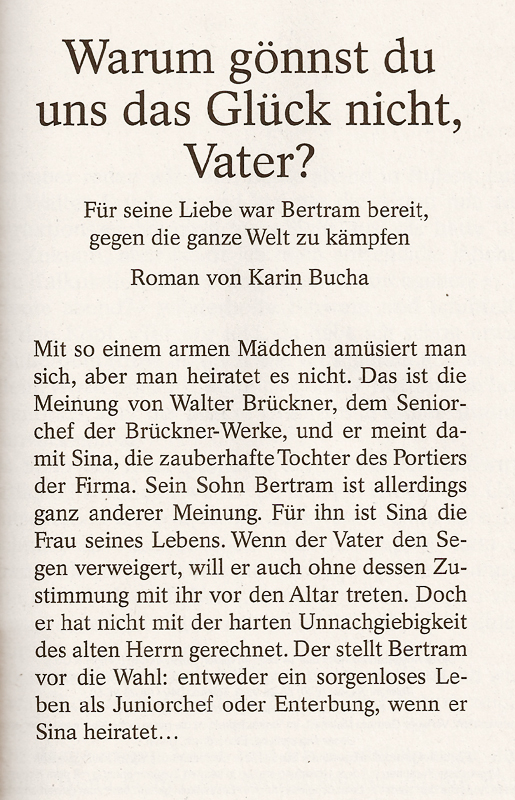 Warum gönnst du uns das Glück nicht, Vater?

Für seine Liebe war Bertram bereit, gegen die ganze Welt zu kämpfen

Roman von Karin Bucha

Mit so einem armen Mädchen amüsiert man sich, aber man heiratet es nicht. Das ist die Meinung von Walter Brückner, dem Seniorchef der Brückner-Werke, und er meint damit Sina, die zauberhafte Tochter des Portiers der Firma. Sein Sohn Bertram ist allerdings ganz anderer Meinung. Für ihn ist Sina die Frau seines Lebens. Wenn der Vater den Segen verweigert, will er auch ohne dessen Zustimmung mit ihr vor den Altar treten. Doch er hat nicht mit der harten Unnachgiebigkeit des alten Herrn gerechnet. Der stellt Bertram vor die Wahl: entweder ein sorgenloses Leben als Juniorchef oder Enterbung, wenn er Sina heiratet…